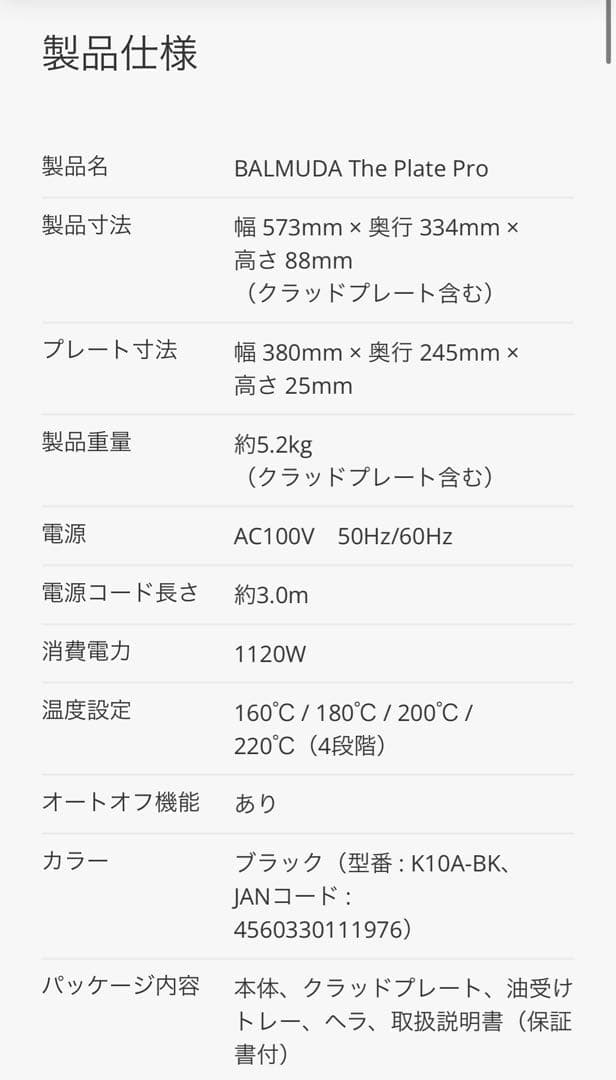 製品仕様

| 製品名 | BALMUDA The Plate Pro |
|---|---|
| 製品寸法 | 幅 573mm × 奥行 334mm × 高さ 88mm （クラッドプレート含む） |
| プレート寸法 | 幅 380mm × 奥行 245mm × 高さ 25mm |
| 製品重量 | 約5.2kg （クラッドプレート含む） |
| 電源 | AC100V 50Hz/60Hz |
| 電源コード長さ | 約3.0m |
| 消費電力 | 1120W |
| 温度設定 | 160℃ / 180℃ / 200℃ / 220℃（4段階） |
| オートオフ機能 | あり |
| カラー | ブラック（型番 : K10A-BK、JANコード : 4560330111976） |
| パッケージ内容 | 本体、クラッドプレート、油受けトレー、ヘラ、取扱説明書（保証書付） |